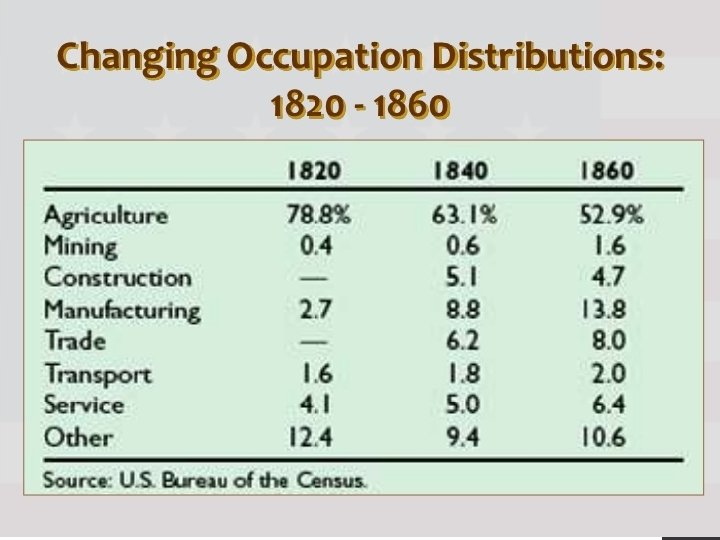 Changing Occupation Distributions: 1820 - 1860

| | 1820 | 1840 | 1860 |
|---|---|---|---|
| Agriculture | 78.8% | 63.1% | 52.9% |
| Mining | 0.4 | 0.6 | 1.6 |
| Construction | — | 5.1 | 4.7 |
| Manufacturing | 2.7 | 8.8 | 13.8 |
| Trade | — | 6.2 | 8.0 |
| Transport | 1.6 | 1.8 | 2.0 |
| Service | 4.1 | 5.0 | 6.4 |
| Other | 12.4 | 9.4 | 10.6 |

Source: U.S. Bureau of the Census.